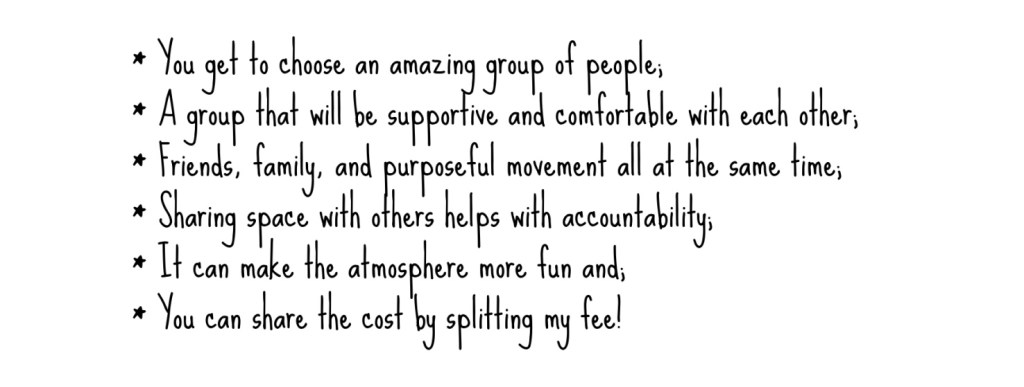 * You get to choose an amazing group of people;
* A group that will be supportive and comfortable with each other;
* Friends, family, and purposeful movement all at the same time;
* Sharing space with others helps with accountability;
* It can make the atmosphere more fun and;
* You can share the cost by splitting my fee!